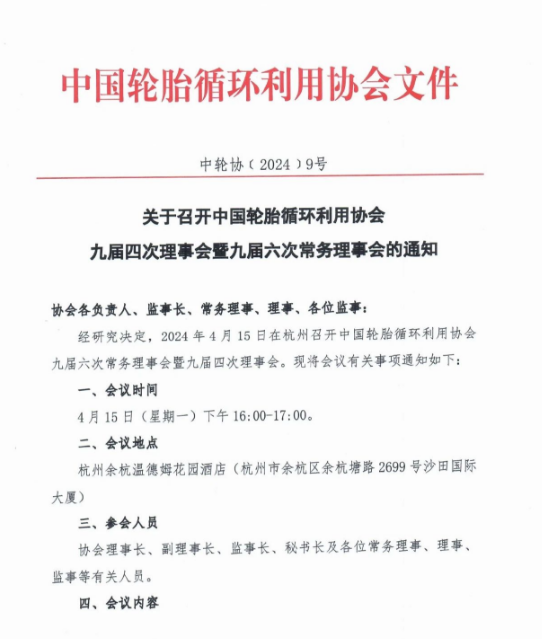 中国轮胎循环利用协会文件

中轮协（2024）9号

关于召开中国轮胎循环利用协会
九届四次理事会暨九届六次常务理事会的通知

协会各负责人、监事长、常务理事、理事、各位监事：

经研究决定，2024年4月15日在杭州召开中国轮胎循环利用协会九届六次常务理事会暨九届四次理事会。现将会议有关事项通知如下：

一、会议时间

4月15日（星期一）下午16:00-17:00。

二、会议地点

杭州余杭温德姆花园酒店（杭州市余杭区余杭塘路2699号沙田国际大厦）

三、参会人员

协会理事长、副理事长、监事长、秘书长及各位常务理事、理事、监事等有关人员。

四、会议内容